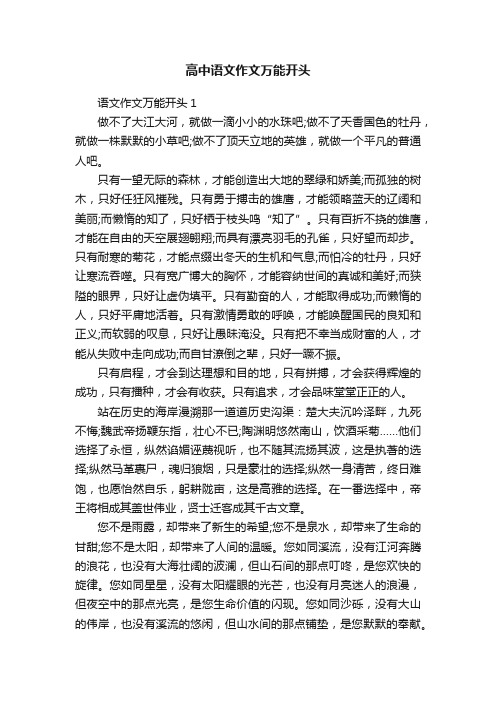 高中语文作文万能开头

语文作文万能开头 1

做不了大江大河，就做一滴小小的水珠吧;做不了天香国色的牡丹，就做一株默默的小草吧;做不了顶天立地的英雄，就做一个平凡的普通人吧。

只有一望无际的森林，才能创造出大地的翠绿和娇美;而孤独的树木，只好任狂风摧残。只有勇于搏击的雄鹰，才能领略蓝天的辽阔和美丽;而懒惰的知了，只好栖于枝头鸣“知了”。只有百折不挠的雄鹰，才能在自由的天空展翅翱翔;而具有漂亮羽毛的孔雀，只好望而却步。只有耐寒的菊花，才能点缀出冬天的生机和气息;而怕冷的牡丹，只好让寒流吞噬。只有宽广博大的胸怀，才能容纳世间的真诚和美好;而狭隘的眼界，只好让虚伪填平。只有勤奋的人，才能取得成功;而懒惰的人，只好平庸地活着。只有激情勇敢的呼唤，才能唤醒国民的良知和正义;而软弱的叹息，只好让愚昧淹没。只有把不幸当成财富的人，才能从失败中走向成功;而自甘潦倒之辈，只好一蹶不振。

只有启程，才会到达理想和目的地，只有拼搏，才会获得辉煌的成功，只有播种，才会有收获。只有追求，才会品味堂堂正正的人。

站在历史的海岸漫溯那一道道历史沟渠：楚大夫沉吟泽畔，九死不悔;魏武帝扬鞭东指，壮心不已;陶渊明悠然南山，饮酒采菊……他们选择了永恒，纵然谄媚诬蔑视听，也不随其流扬其波，这是执著的选择;纵然马革裹尸，魂归狼烟，只是豪壮的选择;纵然一身清苦，终日难饱，也愿怡然自乐，躬耕陇亩，这是高雅的选择。在一番选择中，帝王将相成其盖世伟业，贤士迁客成其千古文章。

您不是雨露，却带来了新生的希望;您不是泉水，却带来了生命的甘甜;您不是太阳，却带来了人间的温暖。您如同溪流，没有江河奔腾的浪花，也没有大海壮阔的波澜，但山石间的那点叮咚，是您欢快的旋律。您如同星星，没有太阳耀眼的光芒，也没有月亮迷人的浪漫，但夜空中的那点光亮，是您生命价值的闪现。您如同沙砾，没有大山的伟岸，也没有溪流的悠闲，但山水间的那点铺垫，是您默默的奉献。